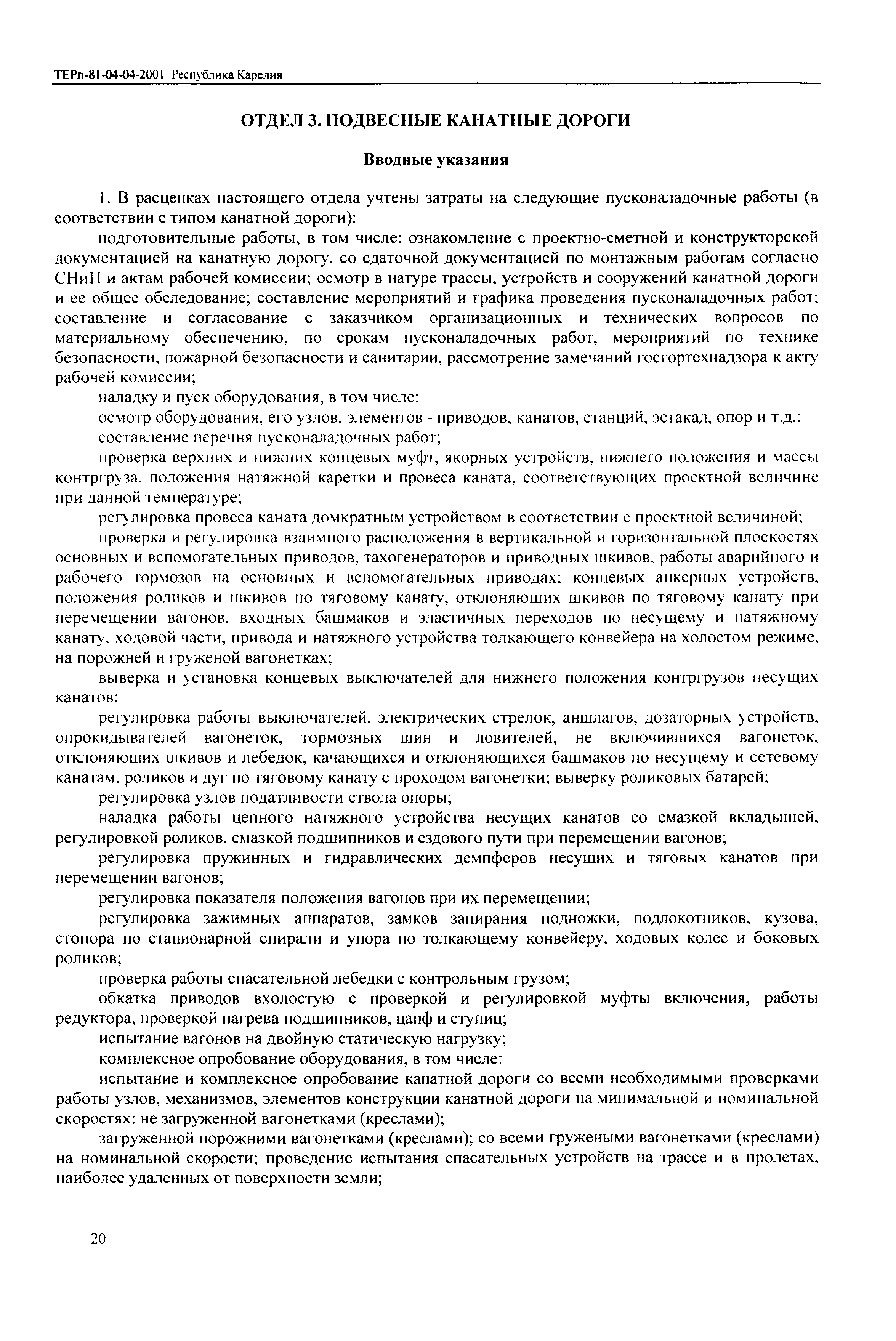 ТЕРп-81-04-04-2001 Республика Карелия

ОТДЕЛ 3. ПОДВЕСНЫЕ КАНАТНЫЕ ДОРОГИ

Вводные указания

1. В расценках настоящего отдела учтены затраты на следующие пусконаладочные работы (в соответствии с типом канатной дороги):

подготовительные работы, в том числе: ознакомление с проектно-сметной и конструкторской документацией на канатную дорогу, со сдаточной документацией по монтажным работам согласно СНиП и актам рабочей комиссии; осмотр в натуре трассы, устройств и сооружений канатной дороги и ее общее обследование; составление мероприятий и графика проведения пусконаладочных работ; составление и согласование с заказчиком организационных и технических вопросов по материальному обеспечению, по срокам пусконаладочных работ, мероприятий по технике безопасности, пожарной безопасности и санитарии, рассмотрение замечаний госгортехнадзора к акту рабочей комиссии;

наладку и пуск оборудования, в том числе:

осмотр оборудования, его узлов, элементов - приводов, канатов, станций, эстакад, опор и т.д.;

составление перечня пусконаладочных работ;

проверка верхних и нижних концевых муфт, якорных устройств, нижнего положения и массы контргруза, положения натяжной каретки и провеса каната, соответствующих проектной величине при данной температуре;

регулировка провеса каната домкратным устройством в соответствии с проектной величиной;

проверка и регулировка взаимного расположения в вертикальной и горизонтальной плоскостях основных и вспомогательных приводов, тахогенераторов и приводных шкивов, работы аварийного и рабочего тормозов на основных и вспомогательных приводах; концевых анкерных устройств, положения роликов и шкивов по тяговому канату, отклоняющих шкивов по тяговому канату при перемещении вагонов, входных башмаков и эластичных переходов по несущему и натяжному канату, ходовой части, привода и натяжного устройства толкающего конвейера на холостом режиме, на порожней и груженой вагонетках;

выверка и установка концевых выключателей для нижнего положения контргрузов несущих канатов;

регулировка работы выключателей, электрических стрелок, аншлагов, дозаторных устройств, опрокидывателей вагонеток, тормозных шин и ловителей, не включившихся вагонеток, отклоняющих шкивов и лебедок, качающихся и отклоняющихся башмаков по несущему и сетевому канатам, роликов и дуг по тяговому канату с проходом вагонетки; выверку роликовых батарей;

регулировка узлов податливости ствола опоры;

наладка работы цепного натяжного устройства несущих канатов со смазкой вкладышей, регулировкой роликов, смазкой подшипников и ездового пути при перемещении вагонов;

регулировка пружинных и гидравлических демпферов несущих и тяговых канатов при перемещении вагонов;

регулировка показателя положения вагонов при их перемещении;

регулировка зажимных аппаратов, замков запирания подножки, подлокотников, кузова, стопора по стационарной спирали и упора по толкающему конвейеру, ходовых колес и боковых роликов;

проверка работы спасательной лебедки с контрольным грузом;

обкатка приводов вхолостую с проверкой и регулировкой муфты включения, работы редуктора, проверкой нагрева подшипников, цапф и ступиц;

испытание вагонов на двойную статическую нагрузку;

комплексное опробование оборудования, в том числе:

испытание и комплексное опробование канатной дороги со всеми необходимыми проверками работы узлов, механизмов, элементов конструкции канатной дороги на минимальной и номинальной скоростях: не загруженной вагонетками (креслами);

загруженной порожними вагонетками (креслами); со всеми гружеными вагонетками (креслами) на номинальной скорости; проведение испытания спасательных устройств на трассе и в пролетах, наиболее удаленных от поверхности земли;

20